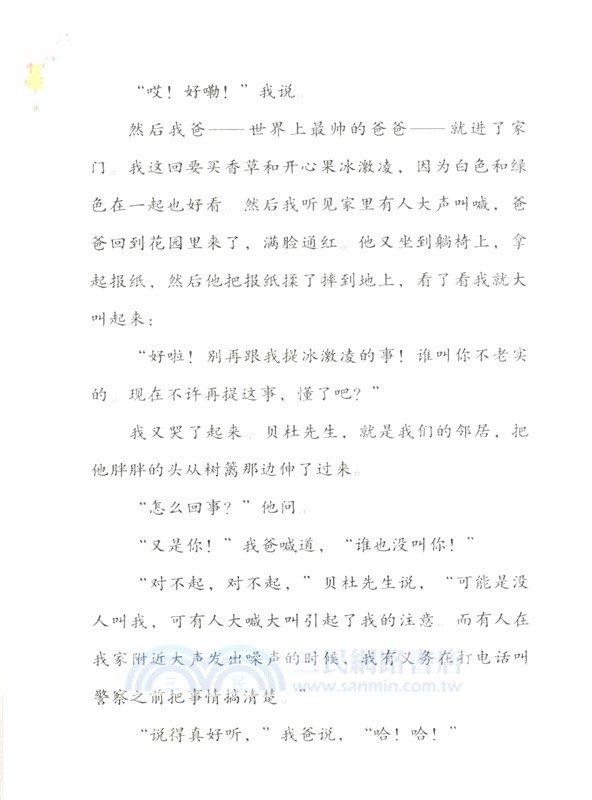 “哎！好嘞！”我说。

然后我爸——世界上最帅的爸爸——就进了家门。我这回要买香草和开心果冰激凌，因为白色和绿色在一起也好看。然后我听见家里有人大声叫喊，爸爸回到花园里来了，满脸通红。他又坐到躺椅上，拿起报纸，然后他把报纸揉了摔到地上，看了看我就大叫起来：

“好啦！别再跟我提冰激凌的事！谁叫你不老实的。现在不许再提这事，懂了吧？”

我又哭了起来。贝杜先生，就是我们的邻居，把他胖胖的头从树篱那边伸了过来。

“怎么回事？”他问。

“又是你！”我爸喊道，“谁也没叫你！”

“对不起，对不起，”贝杜先生说，“可能是没人叫我，可有人大喊大叫引起了我的注意。而有人在我家附近大声发出噪声的时候，我有义务在打电话叫警察之前把事情搞清楚。”

“说得真好听，”我爸说，“哈！哈！”

三民網路書店
www.sanmin.com.tw